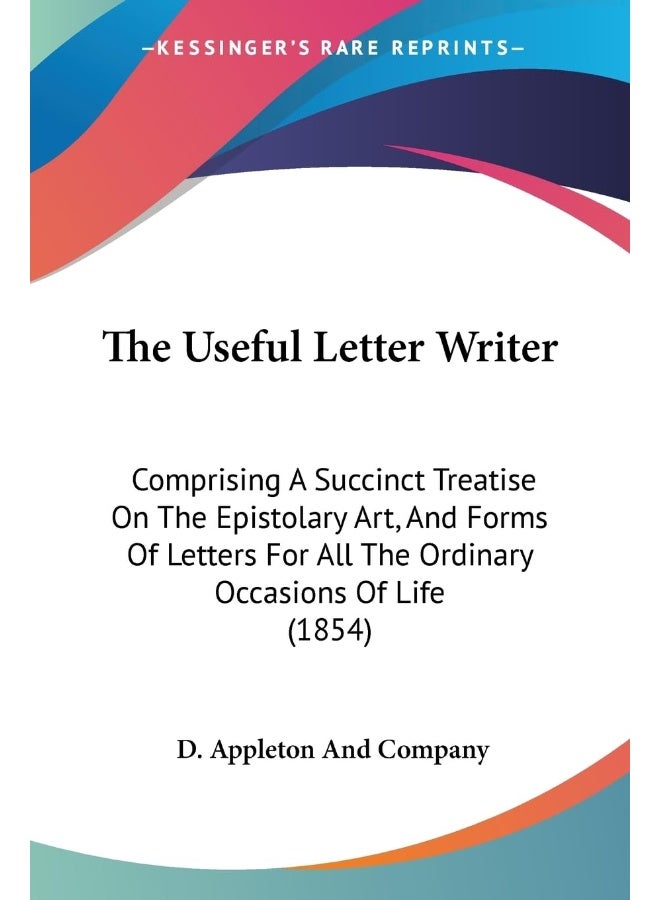 —KESSINGER'S RARE REPRINTS—

The Useful Letter Writer

Comprising A Succinct Treatise On The Epistolary Art, And Forms Of Letters For All The Ordinary Occasions Of Life
(1854)

D. Appleton And Company